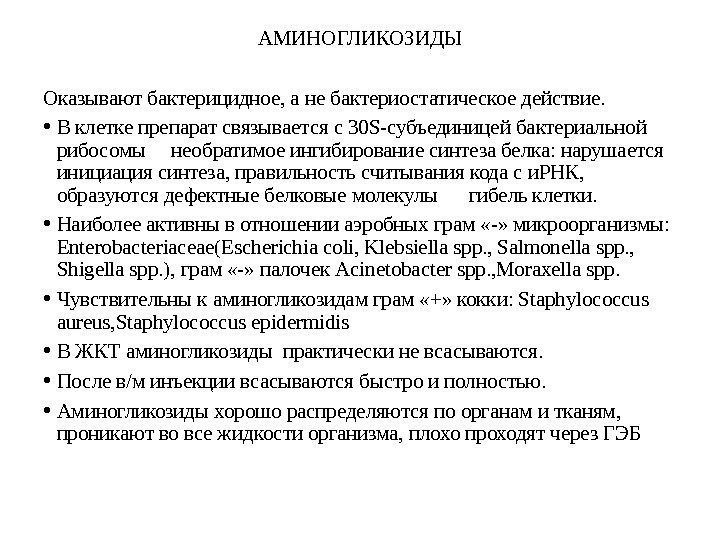 АМИНОГЛИКОЗИДЫ

Оказывают бактерицидное, а не бактериостатическое действие.

• В клетке препарат связывается с 30S-субъединицей бактериальной рибосомы необратимое ингибирование синтеза белка: нарушается инициация синтеза, правильность считывания кода с иРНК, образуются дефектные белковые молекулы гибель клетки.

• Наиболее активны в отношении аэробных грам «-» микроорганизмы: Enterobacteriaceae(Escherichia coli, Klebsiella spp., Salmonella spp., Shigella spp.), грам «-» палочек Acinetobacter spp.,Moraxella spp.

• Чувствительны к аминогликозидам грам «+» кокки: Staphylococcus aureus,Staphylococcus epidermidis

• В ЖКТ аминогликозиды практически не всасываются.

• После в/м инъекции всасываются быстро и полностью.

• Аминогликозиды хорошо распределяются по органам и тканям, проникают во все жидкости организма, плохо проходят через ГЭБ